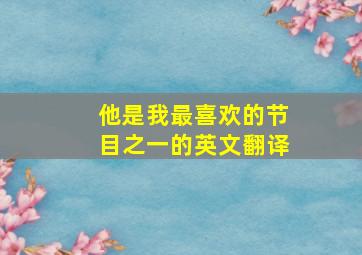 他是我最喜欢的节目之一的英文翻译